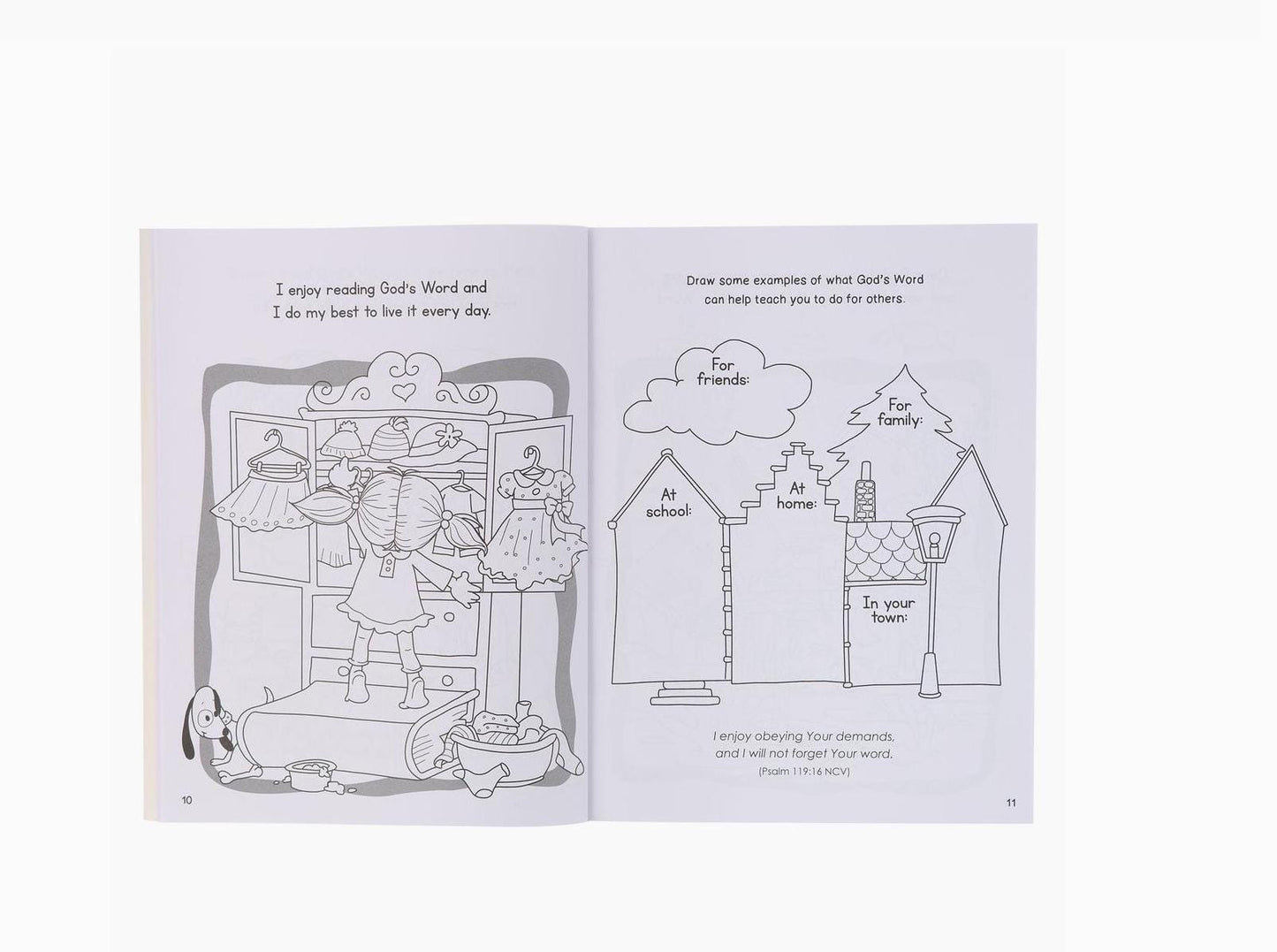 I enjoy reading God's Word and I do my best to live it every day.

10

Draw some examples of what God's Word can help teach you to do for others.

For friends:

For family:

At school:

At home:

In your town:

I enjoy obeying Your demands, and I will not forget Your word.

(Psalm 119:16 NCV)

11